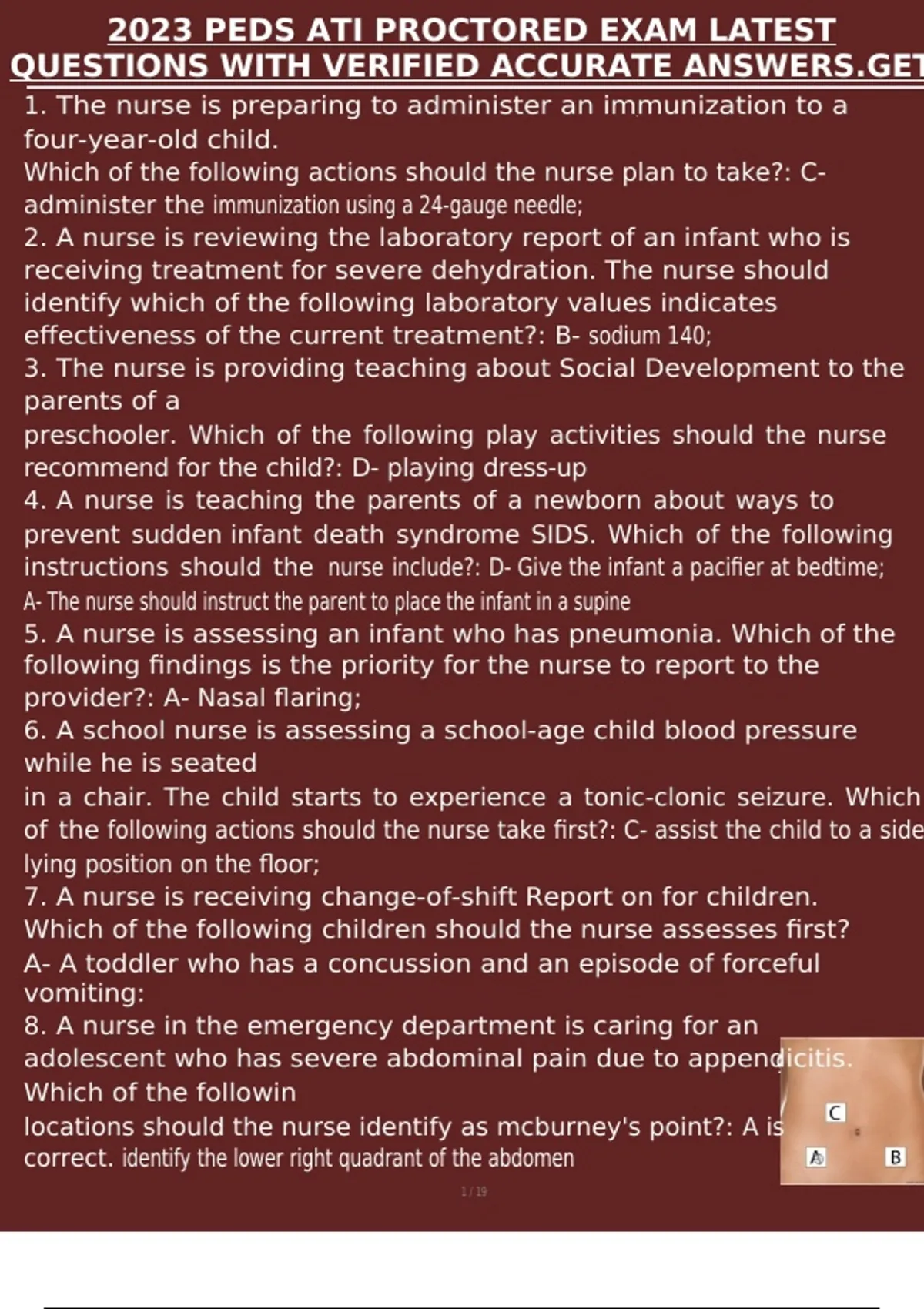 2023 PEDS ATI PROCTORED EXAM LATEST QUESTIONS WITH VERIFIED ACCURATE ANSWERS.GET

1. The nurse is preparing to administer an immunization to a four-year-old child.
Which of the following actions should the nurse plan to take?: C- administer the immunization using a 24-gauge needle;
2. A nurse is reviewing the laboratory report of an infant who is receiving treatment for severe dehydration. The nurse should identify which of the following laboratory values indicates effectiveness of the current treatment?: B- sodium 140;
3. The nurse is providing teaching about Social Development to the parents of a
preschooler. Which of the following play activities should the nurse recommend for the child?: D- playing dress-up
4. A nurse is teaching the parents of a newborn about ways to prevent sudden infant death syndrome SIDS. Which of the following instructions should the nurse include?: D- Give the infant a pacifier at bedtime;
A- The nurse should instruct the parent to place the infant in a supine
5. A nurse is assessing an infant who has pneumonia. Which of the following findings is the priority for the nurse to report to the provider?: A- Nasal flaring;
6. A school nurse is assessing a school-age child blood pressure while he is seated
in a chair. The child starts to experience a tonic-clonic seizure. Which of the following actions should the nurse take first?: C- assist the child to a side lying position on the floor;
7. A nurse is receiving change-of-shift Report on for children.
Which of the following children should the nurse assesses first?
A- A toddler who has a concussion and an episode of forceful vomiting:
8. A nurse in the emergency department is caring for an adolescent who has severe abdominal pain due to appendicitis.
Which of the followin
locations should the nurse identify as mcburney's point?: A is correct. identify the lower right quadrant of the abdomen

C
A
B

1 / 19